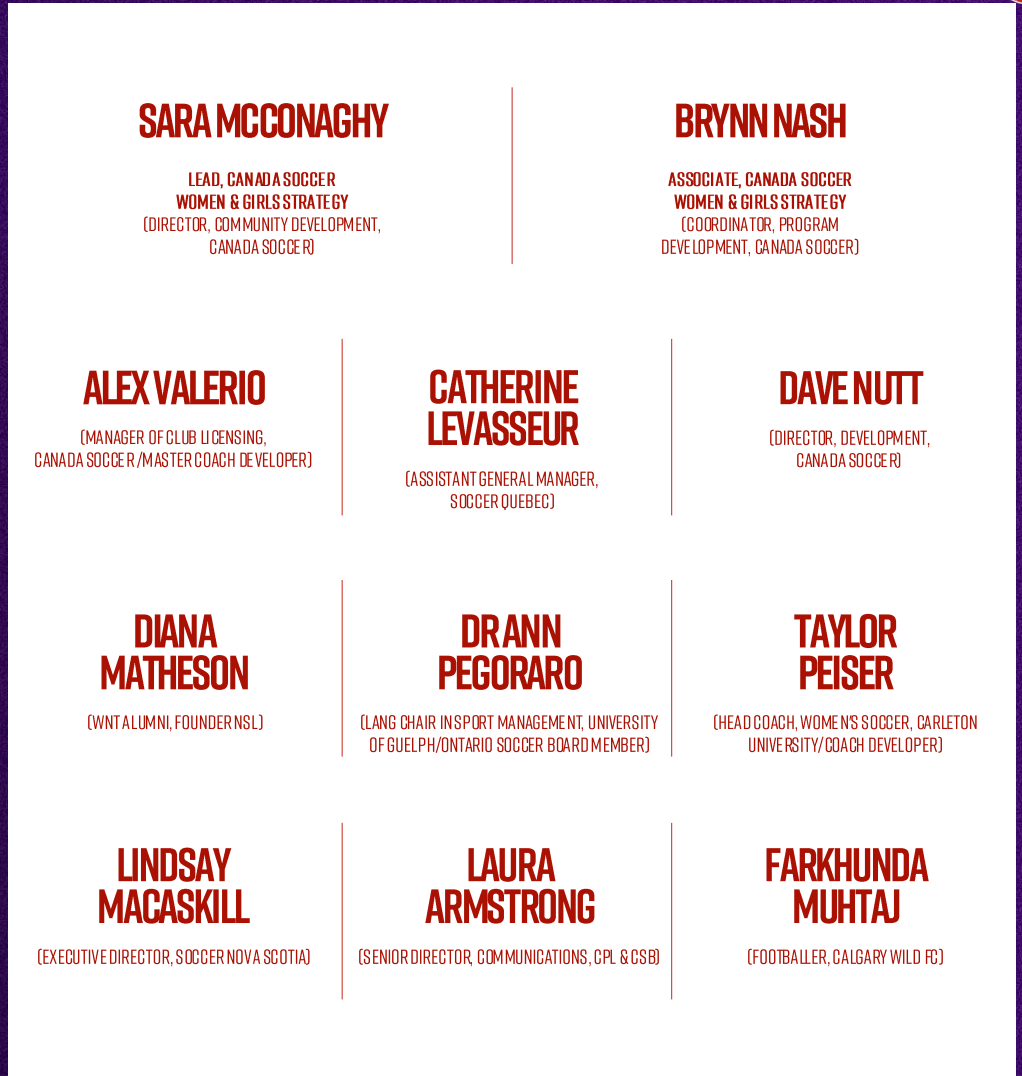 SARA MCCONAGHY

LEAD, CANADA SOCCER WOMEN & GIRLS STRATEGY (DIRECTOR, COMMUNITY DEVELOPMENT, CANADA SOCCER)

BRYNN NASH

ASSOCIATE, CANADA SOCCER WOMEN & GIRLS STRATEGY (COORDINATOR, PROGRAM DEVELOPMENT, CANADA SOCCER)

ALEX VALERIO

(MANAGER OF CLUB LICENSING, CANADA SOCCER /MASTER COACH DEVELOPER)

CATHERINE LEVASSEUR

(ASSISTANT GENERAL MANAGER, SOCCER QUEBEC)

DAVE NUTT

(DIRECTOR, DEVELOPMENT, CANADA SOCCER)

DIANA MATHESON

(WNT ALUMNI, FOUNDER NSL)

DR ANN PEGORARO

(LANG CHAIR IN SPORT MANAGEMENT, UNIVERSITY OF GUELPH/ONTARIO SOCCER BOARD MEMBER)

TAYLOR PEISER

(HEAD COACH, WOMEN'S SOCCER, CARLETON UNIVERSITY/COACH DEVELOPER)

LINDSAY MACASKILL

(EXECUTIVE DIRECTOR, SOCCER NOVA SCOTIA)

LAURA ARMSTRONG

(SENIOR DIRECTOR, COMMUNICATIONS, CPL & CSB)

FARKHUNDA MUHTAJ

(FOOTBALLER, CALGARY WILD FC)